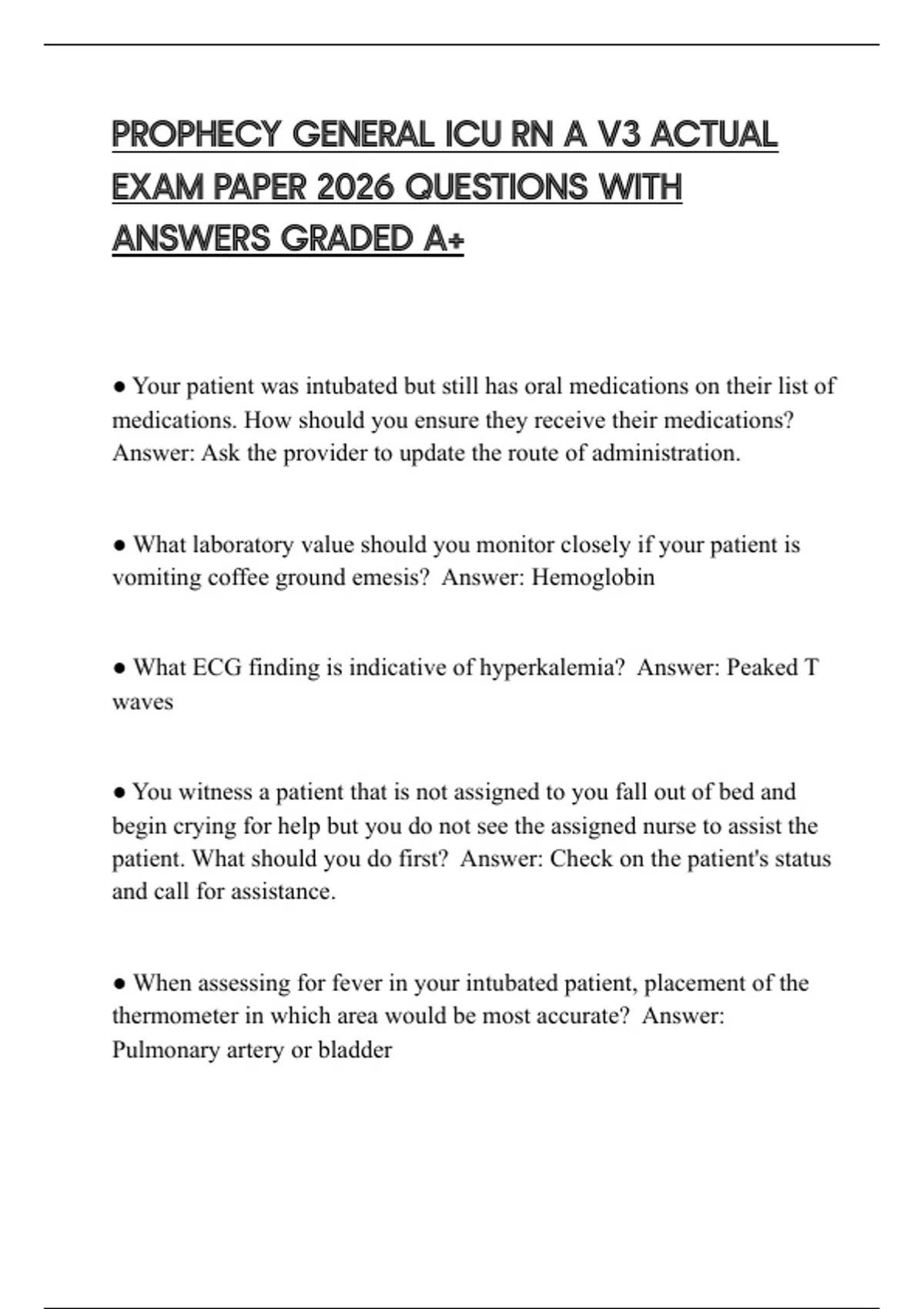 PROPHECY GENERAL ICU RN A V3 ACTUAL EXAM PAPER 2026 QUESTIONS WITH ANSWERS GRADED A+

● Your patient was intubated but still has oral medications on their list of medications. How should you ensure they receive their medications? Answer: Ask the provider to update the route of administration.

● What laboratory value should you monitor closely if your patient is vomiting coffee ground emesis? Answer: Hemoglobin

● What ECG finding is indicative of hyperkalemia? Answer: Peaked T waves

● You witness a patient that is not assigned to you fall out of bed and begin crying for help but you do not see the assigned nurse to assist the patient. What should you do first? Answer: Check on the patient's status and call for assistance.

● When assessing for fever in your intubated patient, placement of the thermometer in which area would be most accurate? Answer: Pulmonary artery or bladder